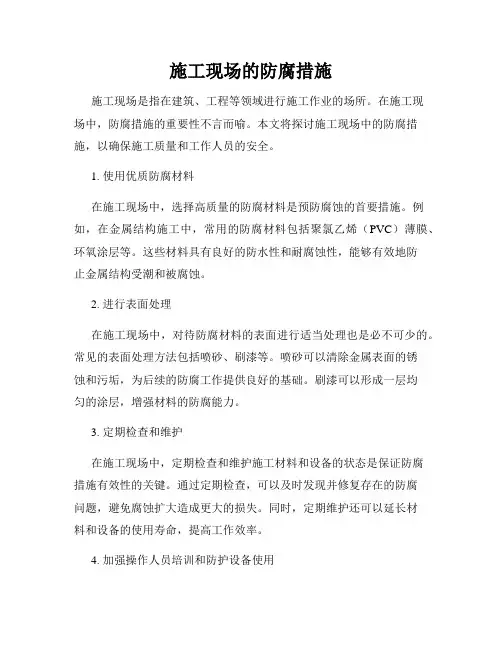 施工现场的防腐措施

施工现场是指在建筑、工程等领域进行施工作业的场所。在施工现场中，防腐措施的重要性不言而喻。本文将探讨施工现场中的防腐措施，以确保施工质量和工作人员的安全。

1. 使用优质防腐材料

在施工现场中，选择高质量的防腐材料是预防腐蚀的首要措施。例如，在金属结构施工中，常用的防腐材料包括聚氯乙烯（PVC）薄膜、环氧涂层等。这些材料具有良好的防水性和耐腐蚀性，能够有效地防止金属结构受潮和被腐蚀。

2. 进行表面处理

在施工现场中，对待防腐材料的表面进行适当处理也是必不可少的。常见的表面处理方法包括喷砂、刷漆等。喷砂可以清除金属表面的锈蚀和污垢，为后续的防腐工作提供良好的基础。刷漆可以形成一层均匀的涂层，增强材料的防腐能力。

3. 定期检查和维护

在施工现场中，定期检查和维护施工材料和设备的状态是保证防腐措施有效性的关键。通过定期检查，可以及时发现并修复存在的防腐问题，避免腐蚀扩大造成更大的损失。同时，定期维护还可以延长材料和设备的使用寿命，提高工作效率。

4. 加强操作人员培训和防护设备使用